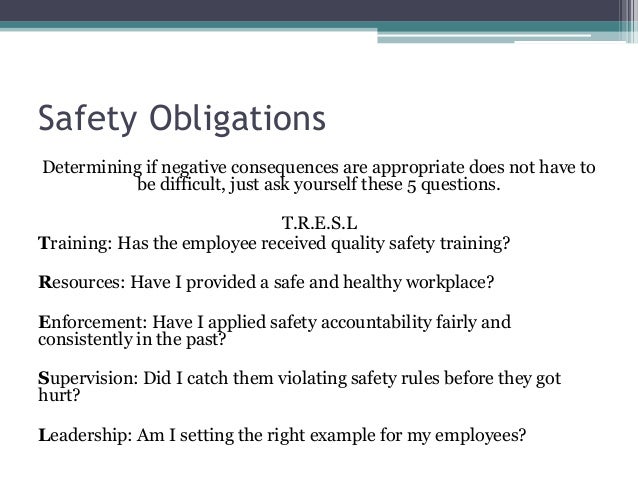 Safety Obligations

Determining if negative consequences are appropriate does not have to be difficult, just ask yourself these 5 questions.

T.R.E.S.L

Training: Has the employee received quality safety training?

Resources: Have I provided a safe and healthy workplace?

Enforcement: Have I applied safety accountability fairly and consistently in the past?

Supervision: Did I catch them violating safety rules before they got hurt?

Leadership: Am I setting the right example for my employees?